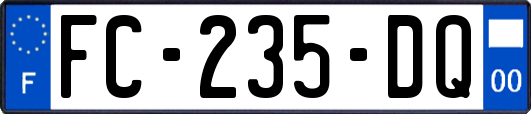 F

FC-235-DQ

00